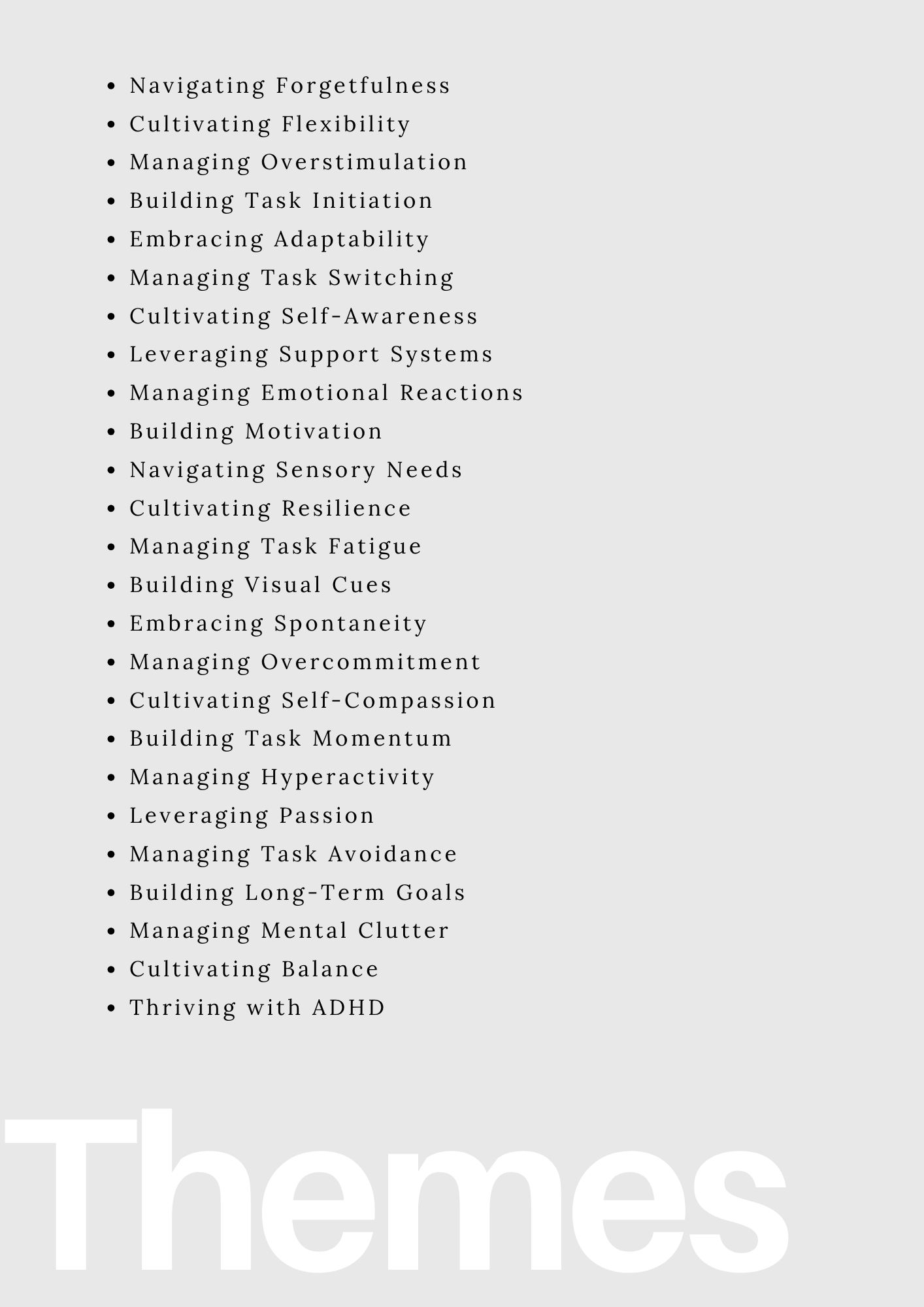 - Navigating Forgetfulness
- Cultivating Flexibility
- Managing Overstimulation
- Building Task Initiation
- Embracing Adaptability
- Managing Task Switching
- Cultivating Self-Awareness
- Leveraging Support Systems
- Managing Emotional Reactions
- Building Motivation
- Navigating Sensory Needs
- Cultivating Resilience
- Managing Task Fatigue
- Building Visual Cues
- Embracing Spontaneity
- Managing Overcommitment
- Cultivating Self-Compassion
- Building Task Momentum
- Managing Hyperactivity
- Leveraging Passion
- Managing Task Avoidance
- Building Long-Term Goals
- Managing Mental Clutter
- Cultivating Balance
- Thriving with ADHD

Themes